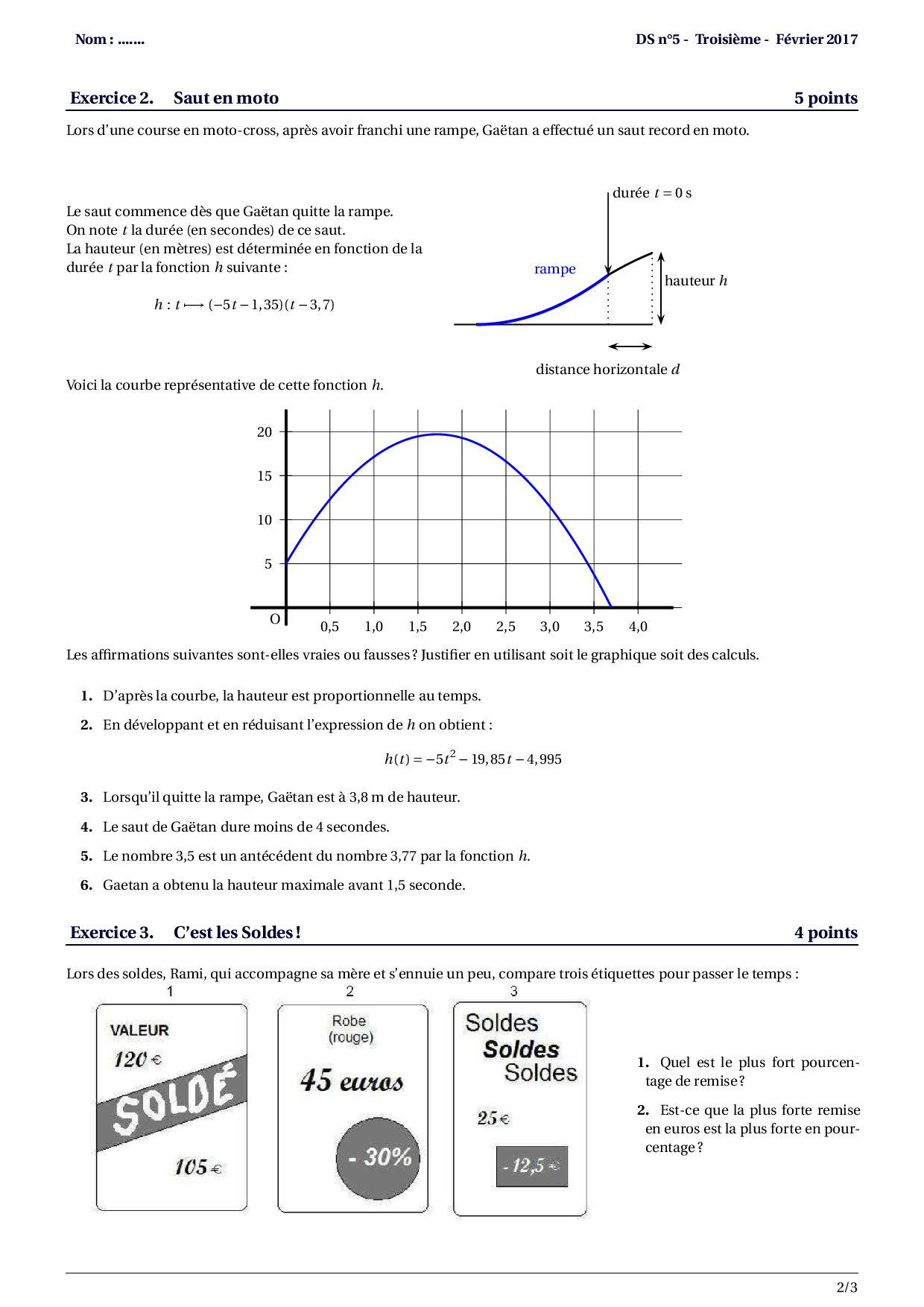 Nom : .......

DS n°5 - Troisième - Février 2017

Exercice 2. Saut en moto 5 points

Lors d'une course en moto-cross, après avoir franchi une rampe, Gaëtan a effectué un saut record en moto.

Le saut commence dès que Gaëtan quitte la rampe.
On note $t$ la durée (en secondes) de ce saut.
La hauteur (en mètres) est déterminée en fonction de la durée $t$ par la fonction $h$ suivante :

$h : t \longmapsto (-5t - 1,35)(t - 3,7)$

durée $t = 0$ s

rampe

hauteur $h$

distance horizontale $d$

Voici la courbe représentative de cette fonction $h$.

20
15
10
5
O
0,5 1,0 1,5 2,0 2,5 3,0 3,5 4,0

Les affirmations suivantes sont-elles vraies ou fausses ? Justifier en utilisant soit le graphique soit des calculs.

1. D'après la courbe, la hauteur est proportionnelle au temps.

2. En développant et en réduisant l'expression de $h$ on obtient :

$h(t) = -5t^2 - 19,85t - 4,995$

3. Lorsqu'il quitte la rampe, Gaëtan est à 3,8 m de hauteur.

4. Le saut de Gaëtan dure moins de 4 secondes.

5. Le nombre 3,5 est un antécédent du nombre 3,77 par la fonction $h$.

6. Gaetan a obtenu la hauteur maximale avant 1,5 seconde.

Exercice 3. C'est les Soldes ! 4 points

Lors des soldes, Rami, qui accompagne sa mère et s'ennuie un peu, compare trois étiquettes pour passer le temps :

1
VALEUR
120 €
SOLDÉ
105 €

2
Robe
(rouge)
45 euros
- 30%

3
Soldes
Soldes
Soldes
25 €
- 12,5 €

1. Quel est le plus fort pourcentage de remise ?

2. Est-ce que la plus forte remise en euros est la plus forte en pourcentage ?

2/3